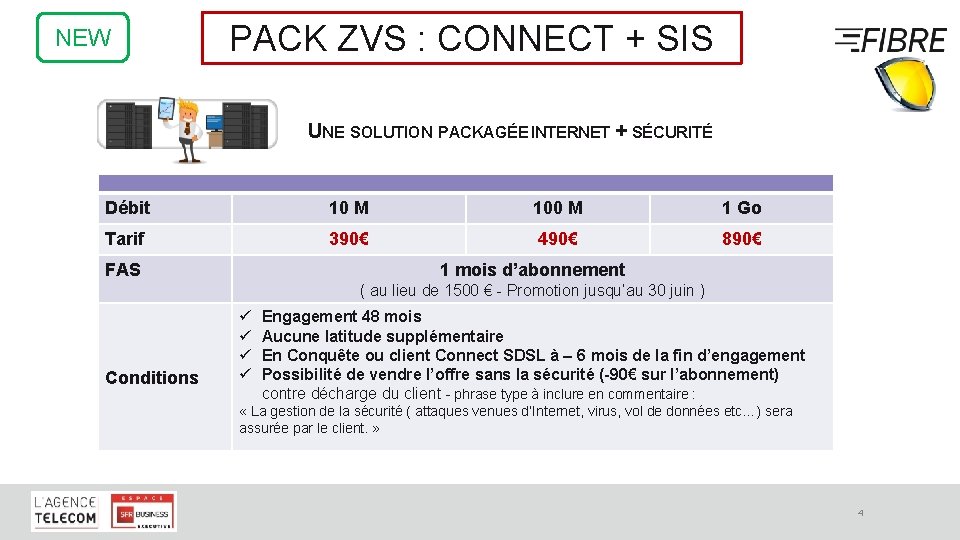 NEW

PACK ZVS : CONNECT + SIS

FIBRE

UNE SOLUTION PACKAGÉE INTERNET + SÉCURITÉ

| Débit | 10 M | 100 M | 1 Go |
|---|---|---|---|
| Tarif | 390€ | 490€ | 890€ |
| FAS | 1 mois d'abonnement ( au lieu de 1500 € - Promotion jusqu'au 30 juin ) | | |
| Conditions | ✓ Engagement 48 mois ✓ Aucune latitude supplémentaire ✓ En Conquête ou client Connect SDSL à – 6 mois de la fin d'engagement ✓ Possibilité de vendre l'offre sans la sécurité (-90€ sur l'abonnement) contre décharge du client - phrase type à inclure en commentaire : « La gestion de la sécurité ( attaques venues d'Internet, virus, vol de données etc…) sera assurée par le client. » | | |

L'AGENCE TELECOM

ESPACE SFR BUSINESS

4